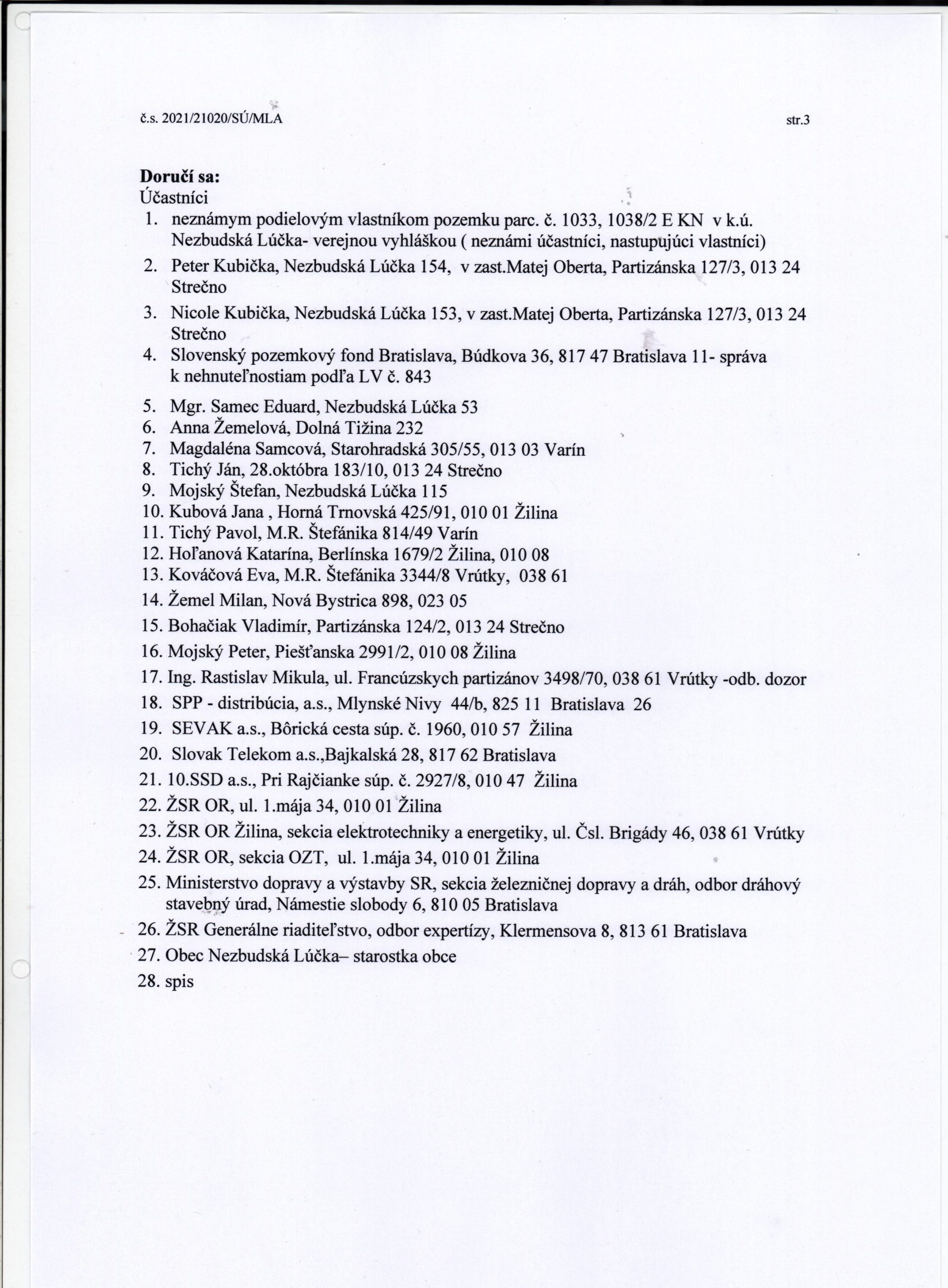 č.s. 2021/21020/SÚ/MLA

str.3

**Doručí sa:**
Účastníci
1. neznámym podielovým vlastníkom pozemku parc. č. 1033, 1038/2 E KN v k.ú. Nezbudská Lúčka- verejnou vyhláškou ( neznámi účastníci, nastupujúci vlastníci)
2. Peter Kubička, Nezbudská Lúčka 154, v zast.Matej Oberta, Partizánska 127/3, 013 24 Strečno
3. Nicole Kubička, Nezbudská Lúčka 153, v zast.Matej Oberta, Partizánska 127/3, 013 24 Strečno
4. Slovenský pozemkový fond Bratislava, Búdkova 36, 817 47 Bratislava 11- správa k nehnuteľnostiam podľa LV č. 843
5. Mgr. Samec Eduard, Nezbudská Lúčka 53
6. Anna Žemelová, Dolná Tižina 232
7. Magdaléna Samcová, Starohradská 305/55, 013 03 Varín
8. Tichý Ján, 28.októbra 183/10, 013 24 Strečno
9. Mojský Štefan, Nezbudská Lúčka 115
10. Kubová Jana , Horná Trnovská 425/91, 010 01 Žilina
11. Tichý Pavol, M.R. Štefánika 814/49 Varín
12. Hoľanová Katarína, Berlínska 1679/2 Žilina, 010 08
13. Kováčová Eva, M.R. Štefánika 3344/8 Vrútky, 038 61
14. Žemel Milan, Nová Bystrica 898, 023 05
15. Bohačiak Vladimír, Partizánska 124/2, 013 24 Strečno
16. Mojský Peter, Piešťanska 2991/2, 010 08 Žilina
17. Ing. Rastislav Mikula, ul. Francúzskych partizánov 3498/70, 038 61 Vrútky -odb. dozor
18. SPP - distribúcia, a.s., Mlynské Nivy 44/b, 825 11 Bratislava 26
19. SEVAK a.s., Bôrická cesta súp. č. 1960, 010 57 Žilina
20. Slovak Telekom a.s.,Bajkalská 28, 817 62 Bratislava
21. 10.SSD a.s., Pri Rajčianke súp. č. 2927/8, 010 47 Žilina
22. ŽSR OR, ul. 1.mája 34, 010 01 Žilina
23. ŽSR OR Žilina, sekcia elektrotechniky a energetiky, ul. Čsl. Brigády 46, 038 61 Vrútky
24. ŽSR OR, sekcia OZT, ul. 1.mája 34, 010 01 Žilina
25. Ministerstvo dopravy a výstavby SR, sekcia železničnej dopravy a dráh, odbor dráhový stavebný úrad, Námestie slobody 6, 810 05 Bratislava
26. ŽSR Generálne riaditeľstvo, odbor expertízy, Klermensova 8, 813 61 Bratislava
27. Obec Nezbudská Lúčka– starostka obce
28. spis